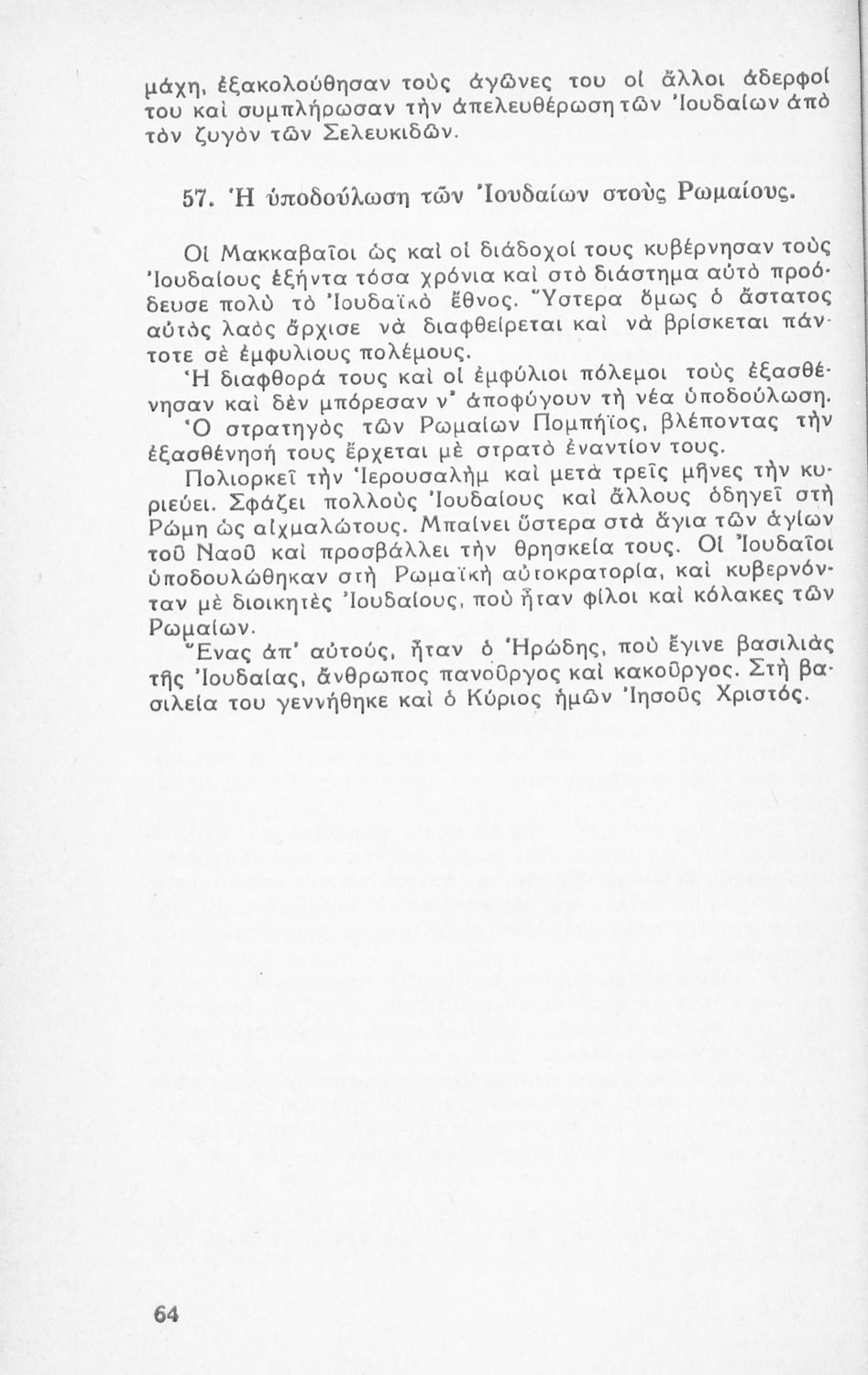 μάχη, ἐξακολούθησαν τοὺς ἀγῶνες του οἱ ἄλλοι ἀδερφοί του καὶ συμπλήρωσαν τὴν ἀπελευθέρωση τῶν Ἰουδαίων ἀπὸ τὸν ζυγὸν τῶν Σελευκιδῶν.

57. Ἡ ὑποδούλωση τῶν Ἰουδαίων στοὺς Ρωμαίους.

Οἱ Μακκαβαῖοι ὡς καὶ οἱ διάδοχοί τους κυβέρνησαν τοὺς Ἰουδαίους ἑξήντα τόσα χρόνια καὶ στὸ διάστημα αὐτὸ προόδευσε πολὺ τὸ Ἰουδαϊκὸ ἔθνος. Ὕστερα ὅμως ὁ ἄστατος αὐτὸς λαὸς ἄρχισε νὰ διαφθείρεται καὶ νὰ βρίσκεται πάντοτε σὲ ἐμφυλίους πολέμους.

Ἡ διαφθορά τους καὶ οἱ ἐμφύλιοι πόλεμοι τοὺς ἐξασθένησαν καὶ δὲν μπόρεσαν ν' ἀποφύγουν τὴ νέα ὑποδούλωση.

Ὁ στρατηγὸς τῶν Ρωμαίων Πομπήϊος, βλέποντας τὴν ἐξασθένησή τους ἔρχεται μὲ στρατὸ ἐναντίον τους.

Πολιορκεῖ τὴν Ἱερουσαλὴμ καὶ μετὰ τρεῖς μῆνες τὴν κυριεύει. Σφάζει πολλοὺς Ἰουδαίους καὶ ἄλλους ὁδηγεῖ στὴ Ρώμη ὡς αἰχμαλώτους. Μπαίνει ὕστερα στὰ ἅγια τῶν ἁγίων τοῦ Ναοῦ καὶ προσβάλλει τὴν θρησκεία τους. Οἱ Ἰουδαῖοι ὑποδουλώθηκαν στὴ Ρωμαϊκὴ αὐτοκρατορία, καὶ κυβερνόνταν μὲ διοικητὲς Ἰουδαίους, ποὺ ἦταν φίλοι καὶ κόλακες τῶν Ρωμαίων.

Ἕνας ἀπ' αὐτούς, ἦταν ὁ Ἡρώδης, ποὺ ἔγινε βασιλιὰς τῆς Ἰουδαίας, ἄνθρωπος πανοῦργος καὶ κακοῦργος. Στὴ βασιλεία του γεννήθηκε καὶ ὁ Κύριος ἡμῶν Ἰησοῦς Χριστός.

64